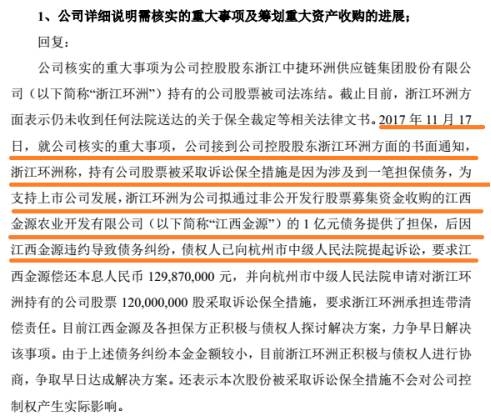 1、公司详细说明需核实的重大事项及筹划重大资产收购的进展；

回复：

公司核实的重大事项为公司控股股东浙江中捷环洲供应链集团股份有限公司（以下简称“浙江环洲”）持有的公司股票被司法冻结。截止目前，浙江环洲方面表示仍未收到任何法院送达的关于保全裁定等相关法律文书。2017 年 11 月 17 日，就公司核实的重大事项，公司接到公司控股股东浙江环洲方面的书面通知，浙江环洲称，持有公司股票被采取诉讼保全措施是因为涉及到一笔担保债务，为支持上市公司发展，浙江环洲为公司拟通过非公开发行股票募集资金收购的江西金源农业开发有限公司（以下简称“江西金源”）的 1 亿元债务提供了担保，后因江西金源违约导致债务纠纷，债权人已向杭州市中级人民法院提起诉讼，要求江西金源偿还本息人民币 129,870,000 元，并向杭州市中级人民法院申请对浙江环洲持有的公司股票 120,000,000 股采取诉讼保全措施，要求浙江环洲承担连带清偿责任。目前江西金源及各担保方正积极与债权人探讨解决方案，力争早日解决该事项。由于上述债务纠纷本金金额较小，目前浙江环洲正积极与债权人进行协商，争取早日达成解决方案。还表示本次股份被采取诉讼保全措施不会对公司控制权产生实际影响。